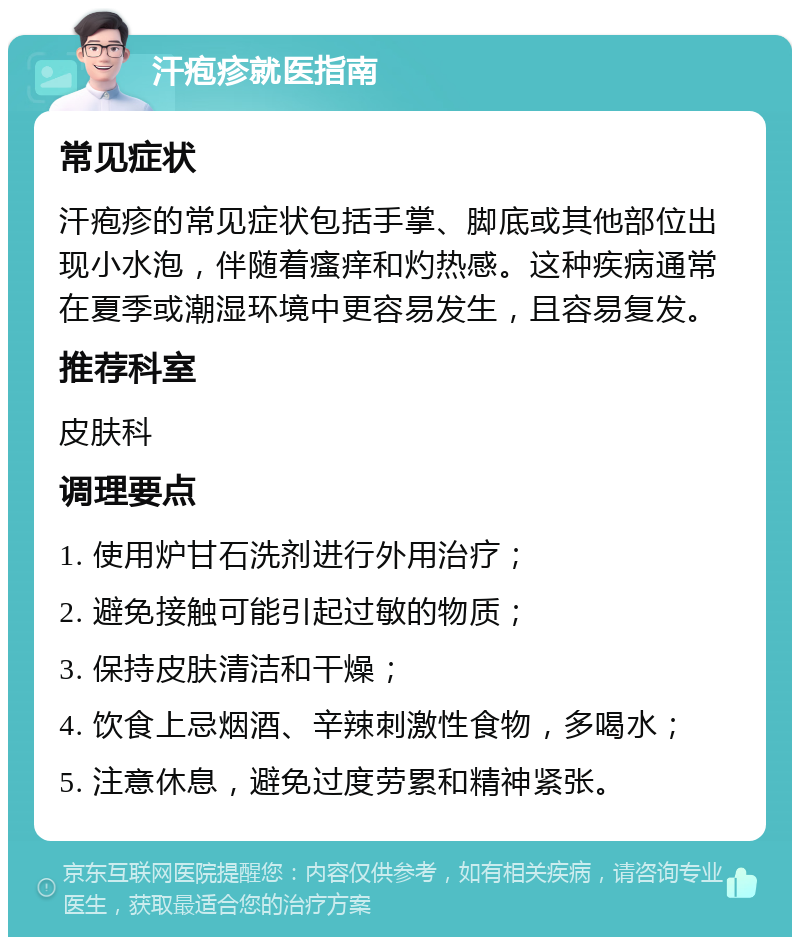 汗疱疹就医指南

常见症状

汗疱疹的常见症状包括手掌、脚底或其他部位出现小水泡，伴随着瘙痒和灼热感。这种疾病通常在夏季或潮湿环境中更容易发生，且容易复发。

推荐科室

皮肤科

调理要点

1. 使用炉甘石洗剂进行外用治疗；

2. 避免接触可能引起过敏的物质；

3. 保持皮肤清洁和干燥；

4. 饮食上忌烟酒、辛辣刺激性食物，多喝水；

5. 注意休息，避免过度劳累和精神紧张。

京东互联网医院提醒您：内容仅供参考，如有相关疾病，请咨询专业医生，获取最适合您的治疗方案